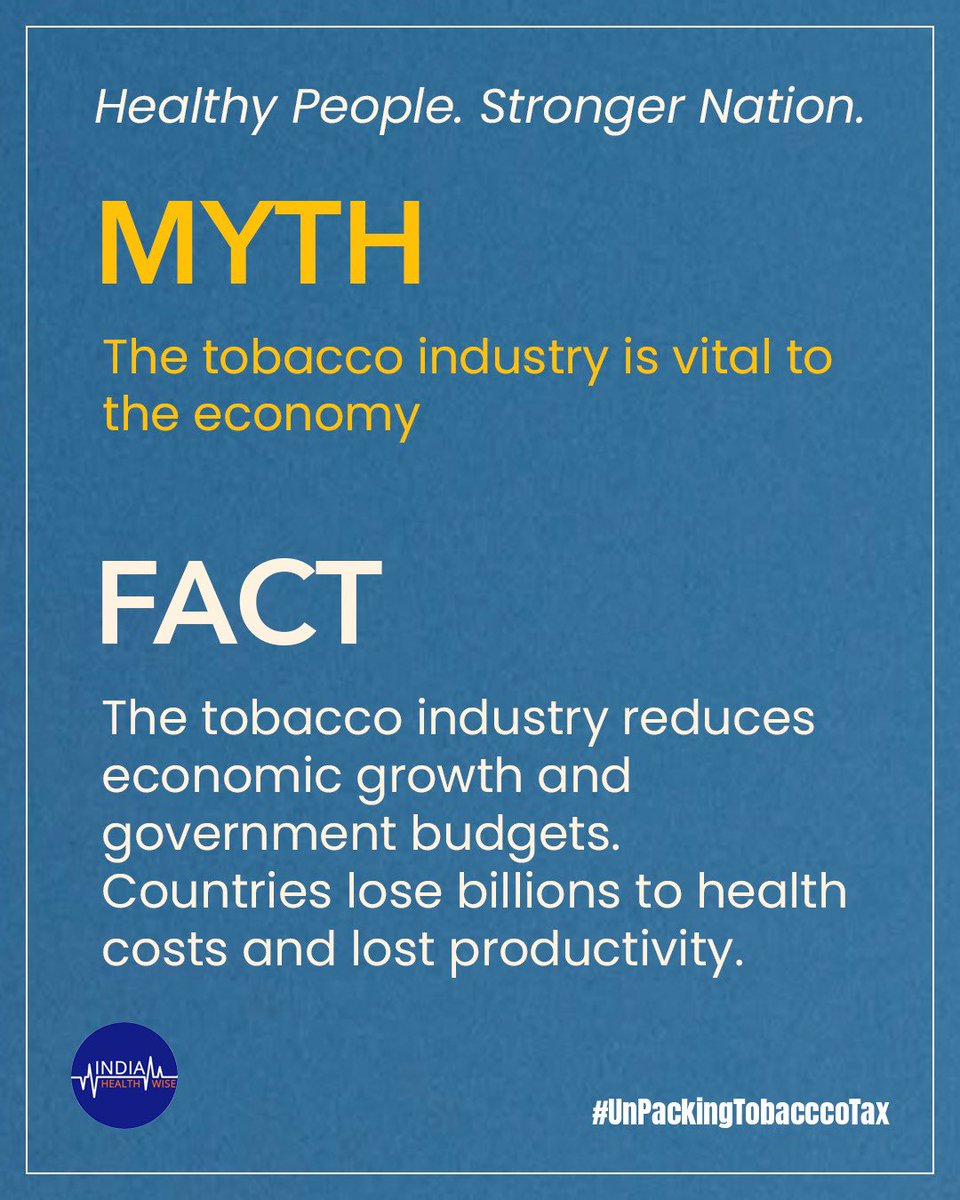 Healthy People. Stronger Nation.

MYTH

The tobacco industry is vital to the economy

FACT

The tobacco industry reduces economic growth and government budgets. Countries lose billions to health costs and lost productivity.

INDIA HEALTH WISE

#UnPackingTobacccoTax